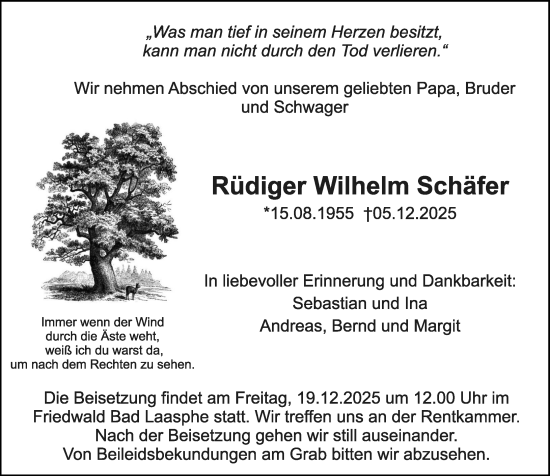 „Was man tief in seinem Herzen besitzt, kann man nicht durch den Tod verlieren.“

Wir nehmen Abschied von unserem geliebten Papa, Bruder und Schwager

Rüdiger Wilhelm Schäfer

*15.08.1955 †05.12.2025

In liebevoller Erinnerung und Dankbarkeit:
Sebastian und Ina
Andreas, Bernd und Margit

Immer wenn der Wind durch die Äste weht, weiß ich du warst da, um nach dem Rechten zu sehen.

Die Beisetzung findet am Freitag, 19.12.2025 um 12.00 Uhr im Friedwald Bad Laasphe statt. Wir treffen uns an der Rentkammer. Nach der Beisetzung gehen wir still auseinander. Von Beileidsbekundungen am Grab bitten wir abzusehen.